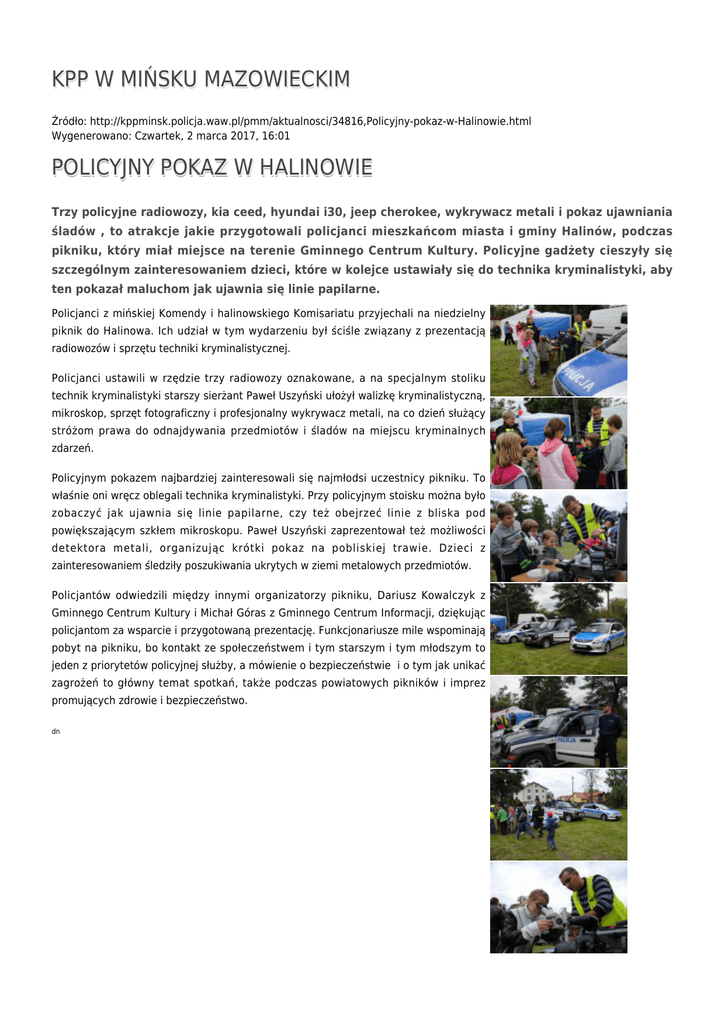 KPP W MIŃSKU MAZOWIECKIM

Źródło: http://kppminsk.policja.waw.pl/pmm/aktualnosci/34816,Policyjny-pokaz-w-Halinowie.html
Wygenerowano: Czwartek, 2 marca 2017, 16:01

POLICYJNY POKAZ W HALINOWIE

Trzy policyjne radiowozy, kia ceed, hyundai i30, jeep cherokee, wykrywacz metali i pokaz ujawniania śladów , to atrakcje jakie przygotowali policjanci mieszkańcom miasta i gminy Halinów, podczas pikniku, który miał miejsce na terenie Gminnego Centrum Kultury. Policyjne gadżety cieszyły się szczególnym zainteresowaniem dzieci, które w kolejce ustawiały się do technika kryminalistyki, aby ten pokazał maluchom jak ujawnia się linie papilarne.

Policjanci z mińskiej Komendy i halinowskiego Komisariatu przyjechali na niedzielny piknik do Halinowa. Ich udział w tym wydarzeniu był ściśle związany z prezentacją radiowozów i sprzętu techniki kryminalistycznej.

Policjanci ustawili w rzędzie trzy radiowozy oznakowane, a na specjalnym stoliku technik kryminalistyki starszy sierżant Paweł Uszyński ułożył walizkę kryminalistyczną, mikroskop, sprzęt fotograficzny i profesjonalny wykrywacz metali, na co dzień służący stróżom prawa do odnajdywania przedmiotów i śladów na miejscu kryminalnych zdarzeń.

Policyjnym pokazem najbardziej zainteresowali się najmłodsi uczestnicy pikniku. To właśnie oni wręcz oblegali technika kryminalistyki. Przy policyjnym stoisku można było zobaczyć jak ujawnia się linie papilarne, czy też obejrzeć linie z bliska pod powiększającym szkłem mikroskopu. Paweł Uszyński zaprezentował też możliwości detektora metali, organizując krótki pokaz na pobliskiej trawie. Dzieci z zainteresowaniem śledziły poszukiwania ukrytych w ziemi metalowych przedmiotów.

Policjantów odwiedzili między innymi organizatorzy pikniku, Dariusz Kowalczyk z Gminnego Centrum Kultury i Michał Góras z Gminnego Centrum Informacji, dziękując policjantom za wsparcie i przygotowaną prezentację. Funkcjonariusze mile wspominają pobyt na pikniku, bo kontakt ze społeczeństwem i tym starszym i tym młodszym to jeden z priorytetów policyjnej służby, a mówienie o bezpieczeństwie i o tym jak unikać zagrożeń to główny temat spotkań, także podczas powiatowych pikników i imprez promujących zdrowie i bezpieczeństwo.

dn

POLICJA